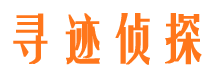 寻迹侦探